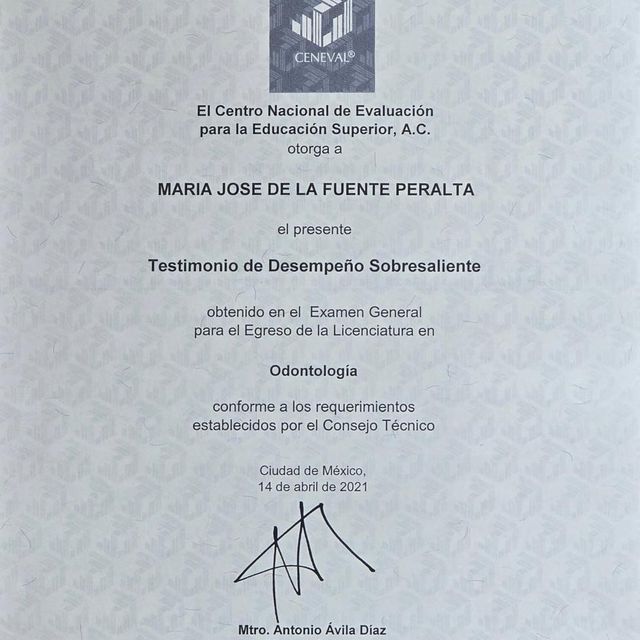 CENEVAL®

El Centro Nacional de Evaluación para la Educación Superior, A.C.
otorga a

MARIA JOSE DE LA FUENTE PERALTA

el presente

Testimonio de Desempeño Sobresaliente

obtenido en el Examen General para el Egreso de la Licenciatura en

Odontología

conforme a los requerimientos establecidos por el Consejo Técnico

Ciudad de México,
14 de abril de 2021

Mtro. Antonio Ávila Díaz